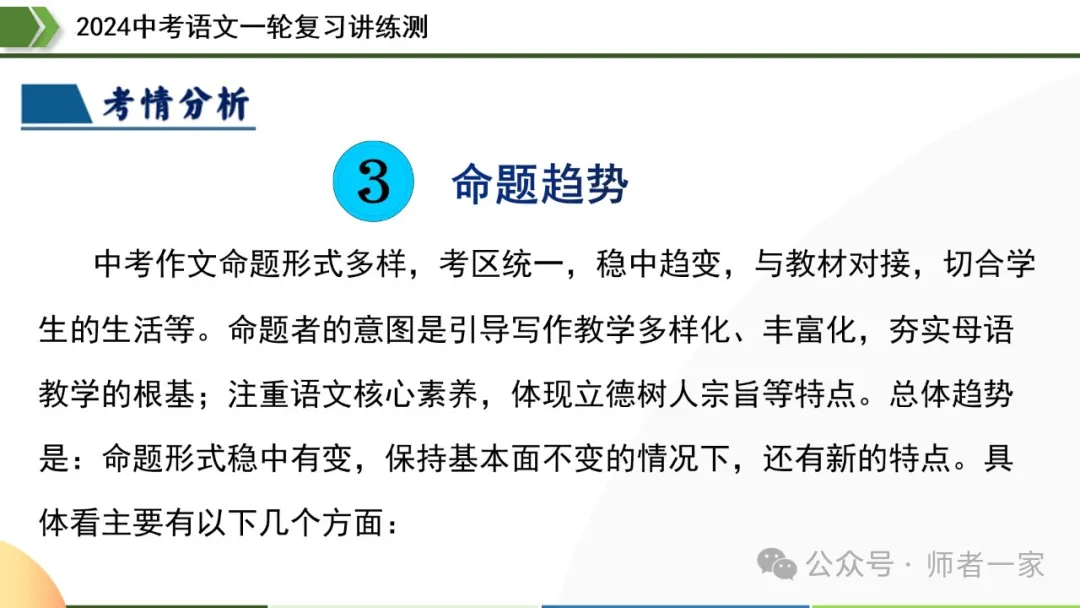 2024中考语文一轮复习讲练测

考情分析

3 命题趋势

中考作文命题形式多样，考区统一，稳中趋变，与教材对接，切合学生的生活等。命题者的意图是引导写作教学多样化、丰富化，夯实母语教学的根基；注重语文核心素养，体现立德树人宗旨等特点。总体趋势是：命题形式稳中有变，保持基本面不变的情况下，还有新的特点。具体看主要有以下几个方面：

公众号 · 师者一家